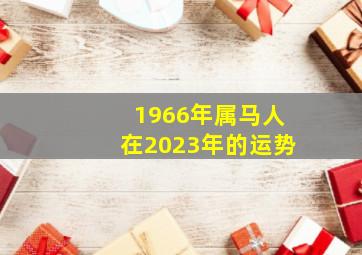 1966年属马人
在2023年的运势